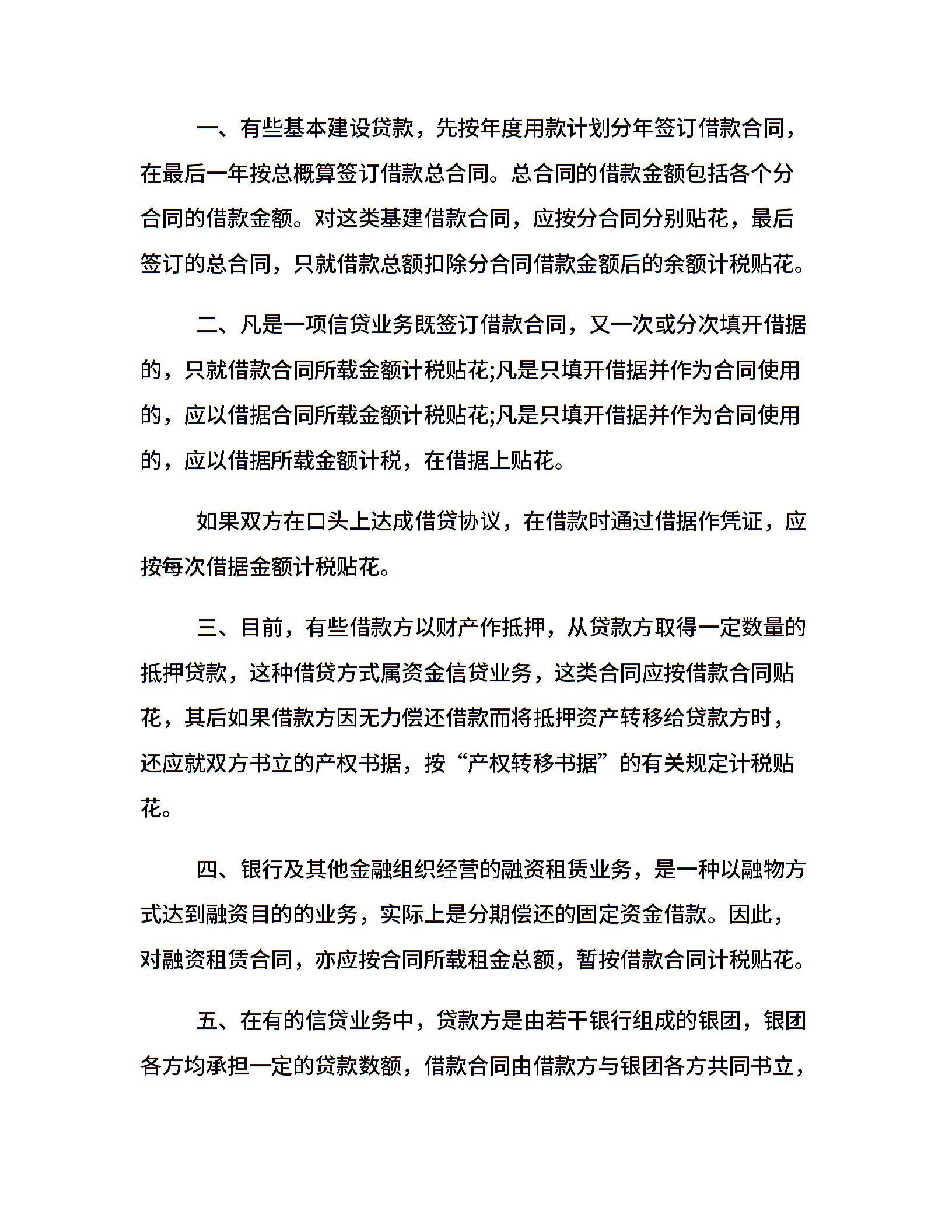 一、有些基本建设贷款，先按年度用款计划分年签订借款合同，在最后一年按总概算签订借款总合同。总合同的借款金额包括各个分合同的借款金额。对这类基建借款合同，应按分合同分别贴花，最后签订的总合同，只就借款总额扣除分合同借款金额后的余额计税贴花。

二、凡是一项信贷业务既签订借款合同，又一次或分次填开借据的，只就借款合同所载金额计税贴花;凡是只填开借据并作为合同使用的，应以借据合同所载金额计税贴花;凡是只填开借据并作为合同使用的，应以借据所载金额计税，在借据上贴花。

如果双方在口头上达成借贷协议，在借款时通过借据作凭证，应按每次借据金额计税贴花。

三、目前，有些借款方以财产作抵押，从贷款方取得一定数量的抵押贷款，这种借贷方式属资金信贷业务，这类合同应按借款合同贴花，其后如果借款方因无力偿还借款而将抵押资产转移给贷款方时，还应就双方书立的产权书据，按“产权转移书据”的有关规定计税贴花。

四、银行及其他金融组织经营的融资租赁业务，是一种以融物方式达到融资目的的业务，实际上是分期偿还的固定资金借款。因此，对融资租赁合同，亦应按合同所载租金总额，暂按借款合同计税贴花。

五、在有的信贷业务中，贷款方是由若干银行组成的银团，银团各方均承担一定的贷款数额，借款合同由借款方与银团各方共同书立，